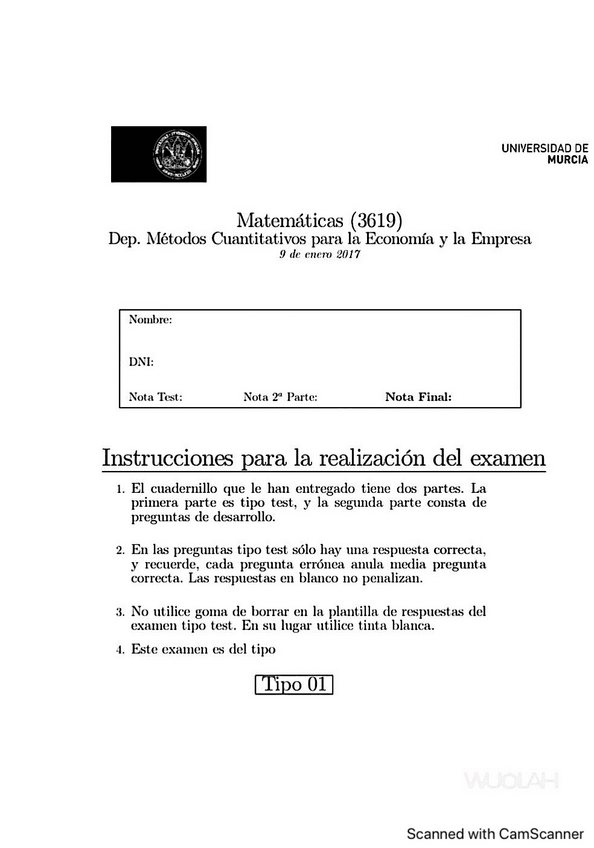 UNIVERSIDAD DE MURCIA

Matemáticas (3619)
Dep. Métodos Cuantitativos para la Economía y la Empresa
9 de enero 2017

Nombre:

DNI:

Nota Test: Nota 2ª Parte: Nota Final:

Instrucciones para la realización del examen

1. El cuadernillo que le han entregado tiene dos partes. La primera parte es tipo test, y la segunda parte consta de preguntas de desarrollo.

2. En las preguntas tipo test sólo hay una respuesta correcta, y recuerde, cada pregunta errónea anula media pregunta correcta. Las respuestas en blanco no penalizan.

3. No utilice goma de borrar en la plantilla de respuestas del examen tipo test. En su lugar utilice tinta blanca.

4. Este examen es del tipo

Tipo 01

WUOLAH

Scanned with CamScanner